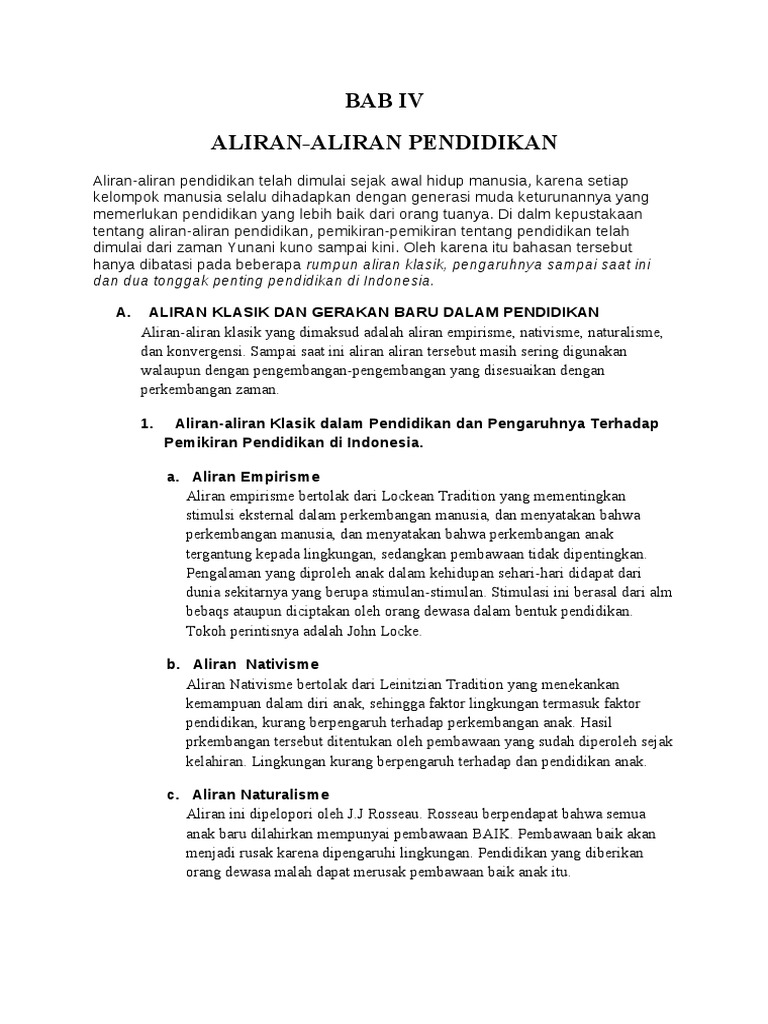 BAB IV

ALIRAN-ALIRAN PENDIDIKAN

Aliran-aliran pendidikan telah dimulai sejak awal hidup manusia, karena setiap kelompok manusia selalu dihadapkan dengan generasi muda keturunannya yang memerlukan pendidikan yang lebih baik dari orang tuanya. Di dalm kepustakaan tentang aliran-aliran pendidikan, pemikiran-pemikiran tentang pendidikan telah dimulai dari zaman Yunani kuno sampai kini. Oleh karena itu bahasan tersebut hanya dibatasi pada beberapa rumpun aliran klasik, pengaruhnya sampai saat ini dan dua tonggak penting pendidikan di Indonesia.

A. ALIRAN KLASIK DAN GERAKAN BARU DALAM PENDIDIKAN

Aliran-aliran klasik yang dimaksud adalah aliran empirisme, nativisme, naturalisme, dan konvergensi. Sampai saat ini aliran aliran tersebut masih sering digunakan walaupun dengan pengembangan-pengembangan yang disesuaikan dengan perkembangan zaman.

1. Aliran-aliran Klasik dalam Pendidikan dan Pengaruhnya Terhadap Pemikiran Pendidikan di Indonesia.

a. Aliran Empirisme

Aliran empirisme bertolak dari Lockean Tradition yang mementingkan stimulsi eksternal dalam perkembangan manusia, dan menyatakan bahwa perkembangan manusia, dan menyatakan bahwa perkembangan anak tergantung kepada lingkungan, sedangkan pembawaan tidak dipentingkan. Pengalaman yang diproleh anak dalam kehidupan sehari-hari didapat dari dunia sekitarnya yang berupa stimulan-stimulan. Stimulasi ini berasal dari alm bebaqs ataupun diciptakan oleh orang dewasa dalam bentuk pendidikan. Tokoh perintisnya adalah John Locke.

b. Aliran Nativisme

Aliran Nativisme bertolak dari Leinitzian Tradition yang menekankan kemampuan dalam diri anak, sehingga faktor lingkungan termasuk faktor pendidikan, kurang berpengaruh terhadap perkembangan anak. Hasil prkembangan tersebut ditentukan oleh pembawaan yang sudah diperoleh sejak kelahiran. Lingkungan kurang berpengaruh terhadap dan pendidikan anak.

c. Aliran Naturalisme

Aliran ini dipelopori oleh J.J Rosseau. Rosseau berpendapat bahwa semua anak baru dilahirkan mempunyai pembawaan BAIK. Pembawaan baik akan menjadi rusak karena dipengaruhi lingkungan. Pendidikan yang diberikan orang dewasa malah dapat merusak pembawaan baik anak itu.